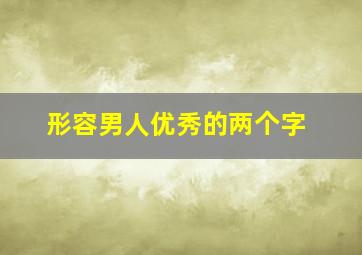 形容男人优秀的两个字